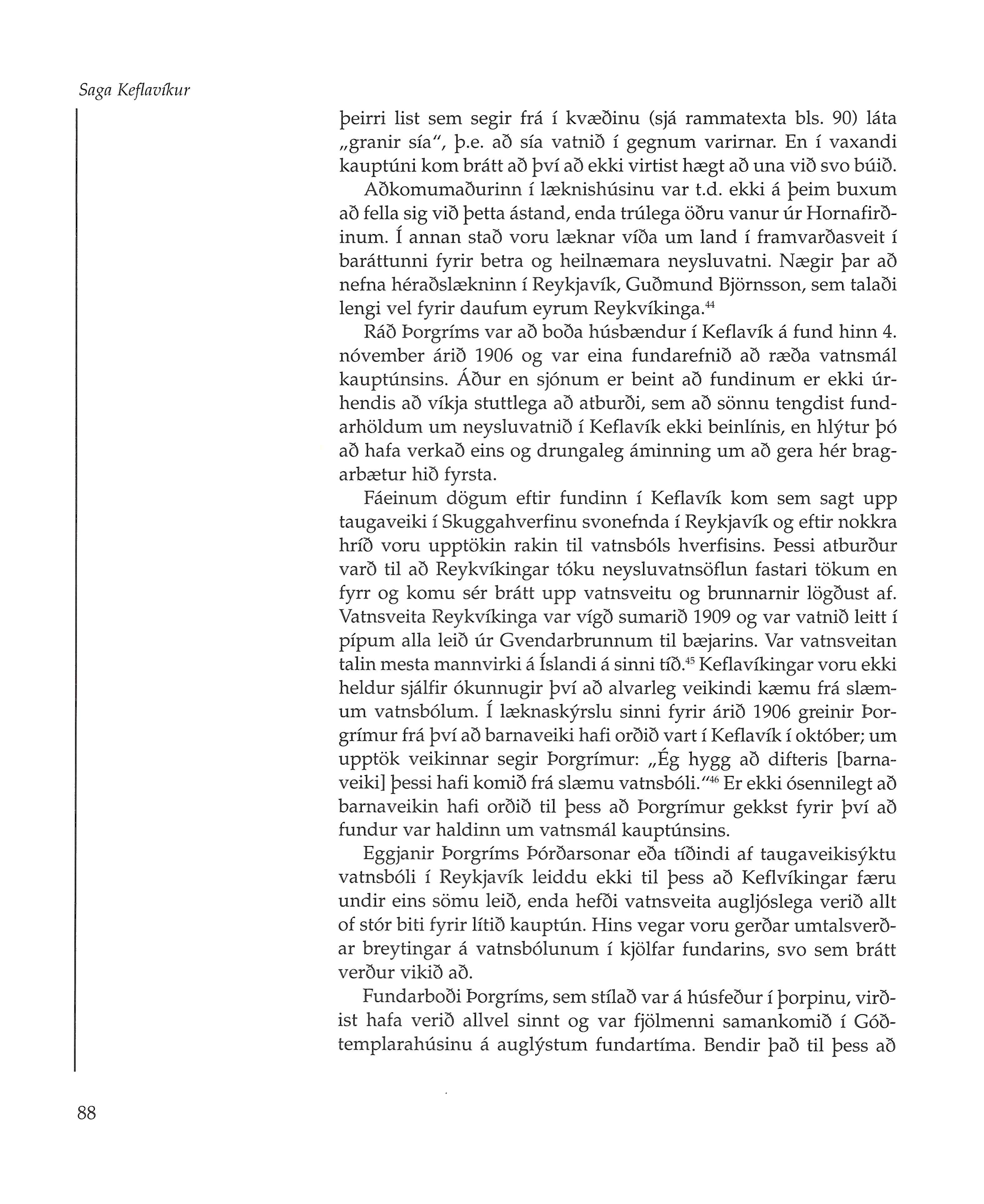 Saga Keflavíkur

þeirri list sem segir frá í kvæðinu (sjá rammatexta bls. 90) láta „granir sía", þ.e. að sía vatnið í gegnum varirnar. En í vaxandi kauptúni kom brátt að því að ekki virtist hægt að una við svo búið.

Aðkomumaðurinn í læknishúsinu var t.d. ekki á þeim buxum að fella sig við þetta ástand, enda trúlega öðru vanur úr Hornafirðinum. Í annan stað voru læknar víða um land í framvarðasveit í baráttunni fyrir betra og heilnæmara neysluvatni. Nægir þar að nefna héraðslækninn í Reykjavík, Guðmund Björnsson, sem talaði lengi vel fyrir daufum eyrum Reykvíkinga.$^{44}$

Ráð Þorgríms var að boða húsbændur í Keflavík á fund hinn 4. nóvember árið 1906 og var eina fundarefnið að ræða vatnsmál kauptúnsins. Áður en sjónum er beint að fundinum er ekki úrhendis að víkja stuttlega að atburði, sem að sönnu tengdist fundarhöldum um neysluvatnið í Keflavík ekki beinlínis, en hlýtur þó að hafa verkað eins og drungaleg áminning um að gera hér bragarbætur hið fyrsta.

Fáeinum dögum eftir fundinn í Keflavík kom sem sagt upp taugaveiki í Skuggahverfinu svonefnda í Reykjavík og eftir nokkra hríð voru upptökin rakin til vatnsbóls hverfisins. Þessi atburður varð til að Reykvíkingar tóku neysluvatnsöflun fastari tökum en fyrr og komu sér brátt upp vatnsveitu og brunnarnir lögðust af. Vatnsveita Reykvíkinga var vígð sumarið 1909 og var vatnið leitt í pípum alla leið úr Gvendarbrunnum til bæjarins. Var vatnsveitan talin mesta mannvirki á Íslandi á sinni tíð.$^{45}$ Keflavíkingar voru ekki heldur sjálfir ókunnugir því að alvarleg veikindi kæmu frá slæmum vatnsbólum. Í læknaskýrslu sinni fyrir árið 1906 greinir Þorgrímur frá því að barnaveiki hafi orðið vart í Keflavík í október; um upptök veikinnar segir Þorgrímur: „Ég hygg að difteris [barnaveiki] þessi hafi komið frá slæmu vatnsbóli."$^{46}$ Er ekki ósennilegt að barnaveikin hafi orðið til þess að Þorgrímur gekkst fyrir því að fundur var haldinn um vatnsmál kauptúnsins.

Eggjanir Þorgríms Þórðarsonar eða tíðindi af taugaveikisýktu vatnsbóli í Reykjavík leiddu ekki til þess að Keflvíkingar færu undir eins sömu leið, enda hefði vatnsveita augljóslega verið allt of stór biti fyrir lítið kauptún. Hins vegar voru gerðar umtalsverðar breytingar á vatnsbólunum í kjölfar fundarins, svo sem brátt verður vikið að.

Fundarboði Þorgríms, sem stílað var á húsfeður í þorpinu, virðist hafa verið allvel sinnt og var fjölmenni samankomið í Góðtemplarahúsinu á auglýstum fundartíma. Bendir það til þess að

88